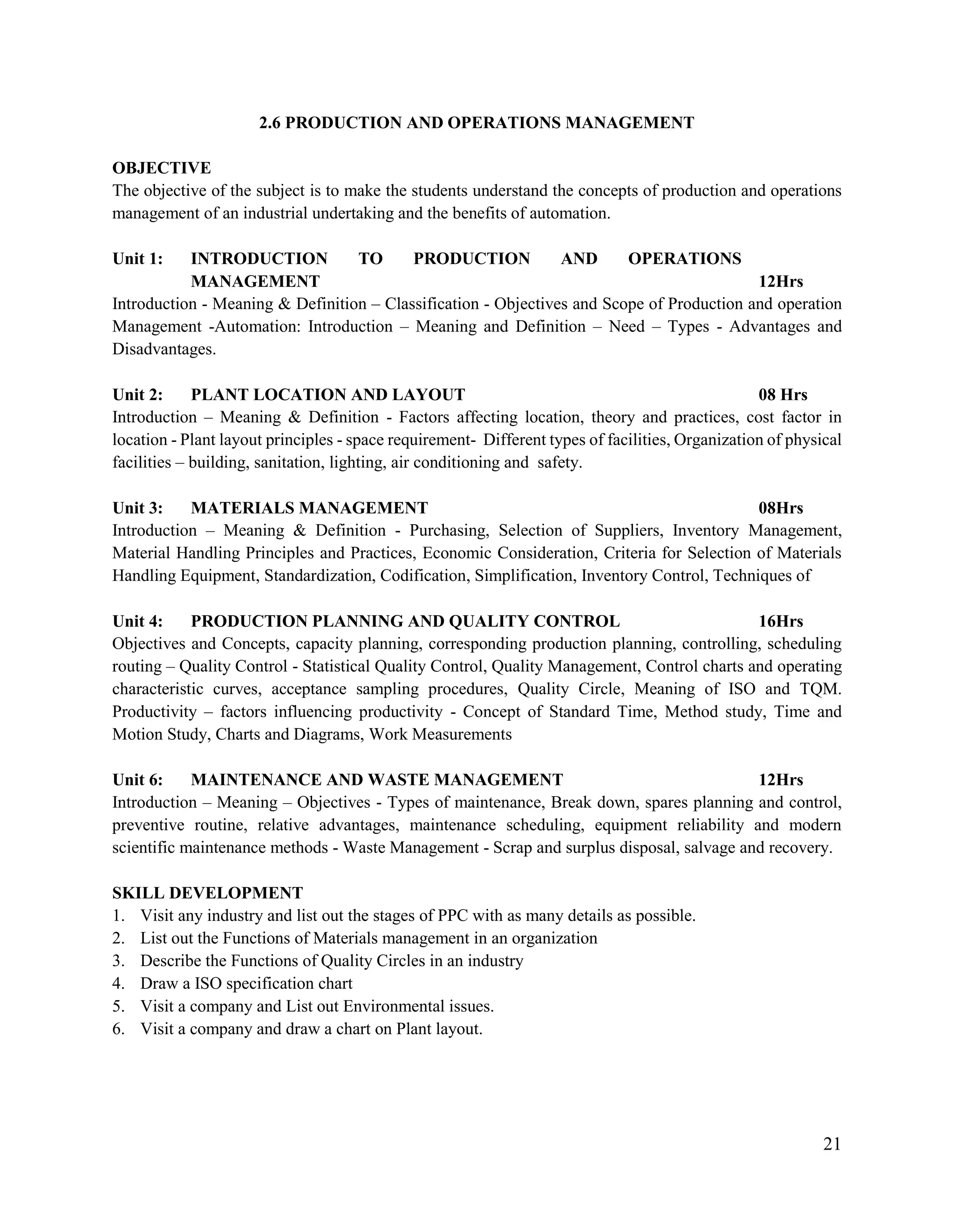 2.6 PRODUCTION AND OPERATIONS MANAGEMENT

OBJECTIVE
The objective of the subject is to make the students understand the concepts of production and operations management of an industrial undertaking and the benefits of automation.

Unit 1: INTRODUCTION TO PRODUCTION AND OPERATIONS MANAGEMENT 12Hrs
Introduction - Meaning & Definition – Classification - Objectives and Scope of Production and operation Management -Automation: Introduction – Meaning and Definition – Need – Types - Advantages and Disadvantages.

Unit 2: PLANT LOCATION AND LAYOUT 08 Hrs
Introduction – Meaning & Definition - Factors affecting location, theory and practices, cost factor in location - Plant layout principles - space requirement- Different types of facilities, Organization of physical facilities – building, sanitation, lighting, air conditioning and safety.

Unit 3: MATERIALS MANAGEMENT 08Hrs
Introduction – Meaning & Definition - Purchasing, Selection of Suppliers, Inventory Management, Material Handling Principles and Practices, Economic Consideration, Criteria for Selection of Materials Handling Equipment, Standardization, Codification, Simplification, Inventory Control, Techniques of

Unit 4: PRODUCTION PLANNING AND QUALITY CONTROL 16Hrs
Objectives and Concepts, capacity planning, corresponding production planning, controlling, scheduling routing – Quality Control - Statistical Quality Control, Quality Management, Control charts and operating characteristic curves, acceptance sampling procedures, Quality Circle, Meaning of ISO and TQM. Productivity – factors influencing productivity - Concept of Standard Time, Method study, Time and Motion Study, Charts and Diagrams, Work Measurements

Unit 6: MAINTENANCE AND WASTE MANAGEMENT 12Hrs
Introduction – Meaning – Objectives - Types of maintenance, Break down, spares planning and control, preventive routine, relative advantages, maintenance scheduling, equipment reliability and modern scientific maintenance methods - Waste Management - Scrap and surplus disposal, salvage and recovery.

SKILL DEVELOPMENT
1. Visit any industry and list out the stages of PPC with as many details as possible.
2. List out the Functions of Materials management in an organization
3. Describe the Functions of Quality Circles in an industry
4. Draw a ISO specification chart
5. Visit a company and List out Environmental issues.
6. Visit a company and draw a chart on Plant layout.

21